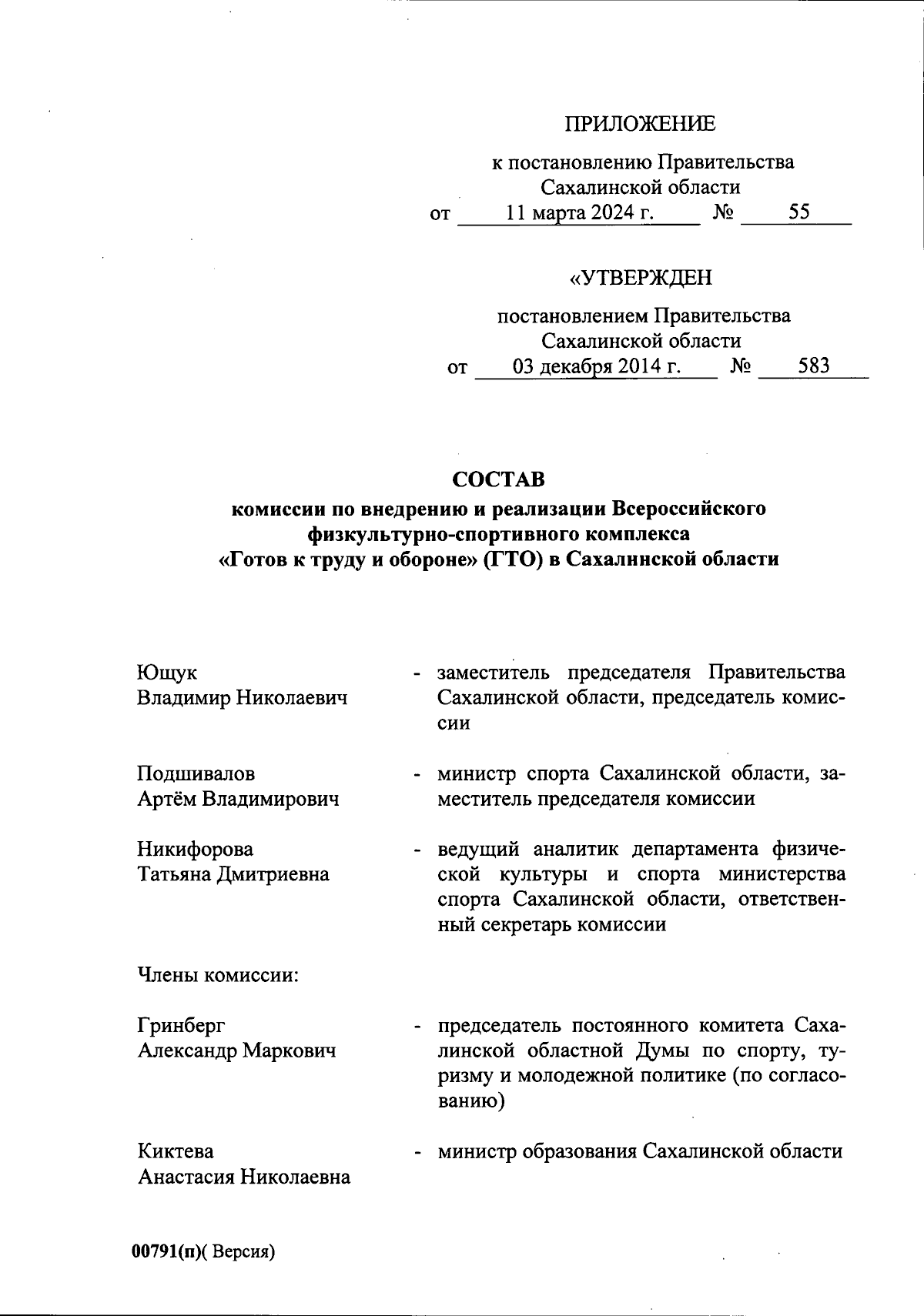 ПРИЛОЖЕНИЕ

к постановлению Правительства Сахалинской области
от 11 марта 2024 г. № 55

«УТВЕРЖДЕН

постановлением Правительства Сахалинской области
от 03 декабря 2014 г. № 583

СОСТАВ
комиссии по внедрению и реализации Всероссийского физкультурно-спортивного комплекса «Готов к труду и обороне» (ГТО) в Сахалинской области

Ющук Владимир Николаевич - заместитель председателя Правительства Сахалинской области, председатель комиссии

Подшивалов Артём Владимирович - министр спорта Сахалинской области, заместитель председателя комиссии

Никифорова Татьяна Дмитриевна - ведущий аналитик департамента физической культуры и спорта министерства спорта Сахалинской области, ответственный секретарь комиссии

Члены комиссии:

Гринберг Александр Маркович - председатель постоянного комитета Сахалинской областной Думы по спорту, туризму и молодежной политике (по согласованию)

Киктева Анастасия Николаевна - министр образования Сахалинской области

00791(п)( Версия)